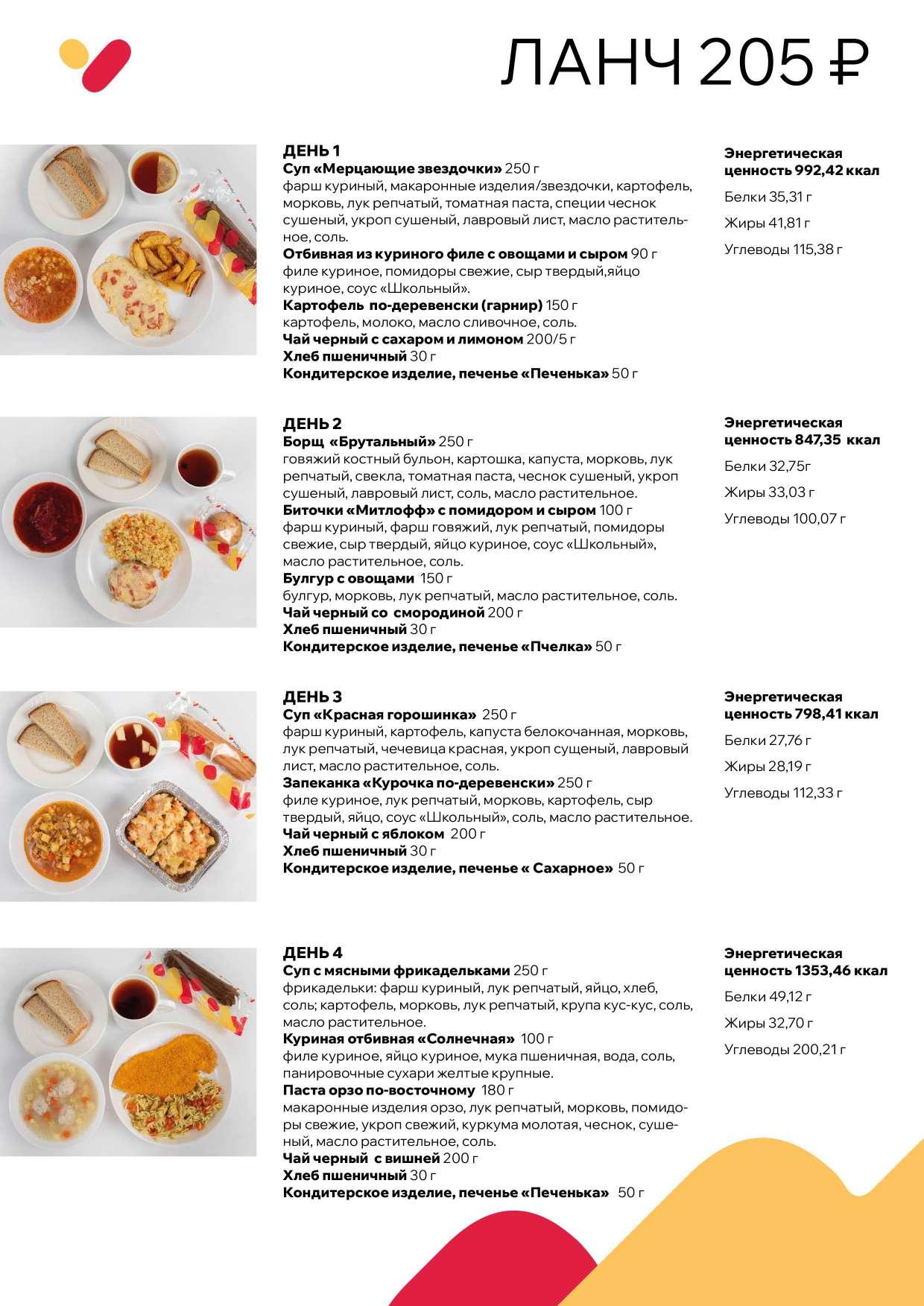 ЛАНЧ 205 ₽

ДЕНЬ 1
Суп «Мерцающие звездочки» 250 г
фарш куриный, макаронные изделия/звездочки, картофель, морковь, лук репчатый, томатная паста, специи чеснок сушеный, укроп сушеный, лавровый лист, масло растительное, соль.
Отбивная из куриного филе с овощами и сыром 90 г
филе куриное, помидоры свежие, сыр твердый,яйцо куриное, соус «Школьный».
Картофель по-деревенски (гарнир) 150 г
картофель, молоко, масло сливочное, соль.
Чай черный с сахаром и лимоном 200/5 г
Хлеб пшеничный 30 г
Кондитерское изделие, печенье «Печенька» 50 г

Энергетическая ценность 992,42 ккал
Белки 35,31 г
Жиры 41,81 г
Углеводы 115,38 г

ДЕНЬ 2
Борщ «Брутальный» 250 г
говяжий костный бульон, картошка, капуста, морковь, лук репчатый, свекла, томатная паста, чеснок сушеный, укроп сушеный, лавровый лист, соль, масло растительное.
Биточки «Митлофф» с помидором и сыром 100 г
фарш куриный, фарш говяжий, лук репчатый, помидоры свежие, сыр твердый, яйцо куриное, соус «Школьный», масло растительное, соль.
Булгур с овощами 150 г
булгур, морковь, лук репчатый, масло растительное, соль.
Чай черный со смородиной 200 г
Хлеб пшеничный 30 г
Кондитерское изделие, печенье «Пчелка» 50 г

Энергетическая ценность 847,35 ккал
Белки 32,75г
Жиры 33,03 г
Углеводы 100,07 г

ДЕНЬ 3
Суп «Красная горошинка» 250 г
фарш куриный, картофель, капуста белокочанная, морковь, лук репчатый, чечевица красная, укроп сущеный, лавровый лист, масло растительное, соль.
Запеканка «Курочка по-деревенски» 250 г
филе куриное, лук репчатый, морковь, картофель, сыр твердый, яйцо, соус «Школьный», соль, масло растительное.
Чай черный с яблоком 200 г
Хлеб пшеничный 30 г
Кондитерское изделие, печенье « Сахарное» 50 г

Энергетическая ценность 798,41 ккал
Белки 27,76 г
Жиры 28,19 г
Углеводы 112,33 г

ДЕНЬ 4
Суп с мясными фрикадельками 250 г
фрикадельки: фарш куриный, лук репчатый, яйцо, хлеб, соль; картофель, морковь, лук репчатый, крупа кус-кус, соль, масло растительное.
Куриная отбивная «Солнечная» 100 г
филе куриное, яйцо куриное, мука пшеничная, вода, соль, панировочные сухари желтые крупные.
Паста орзо по-восточному 180 г
макаронные изделия орзо, лук репчатый, морковь, помидоры свежие, укроп свежий, куркума молотая, чеснок, сушеный, масло растительное, соль.
Чай черный с вишней 200 г
Хлеб пшеничный 30 г
Кондитерское изделие, печенье «Печенька» 50 г

Энергетическая ценность 1353,46 ккал
Белки 49,12 г
Жиры 32,70 г
Углеводы 200,21 г